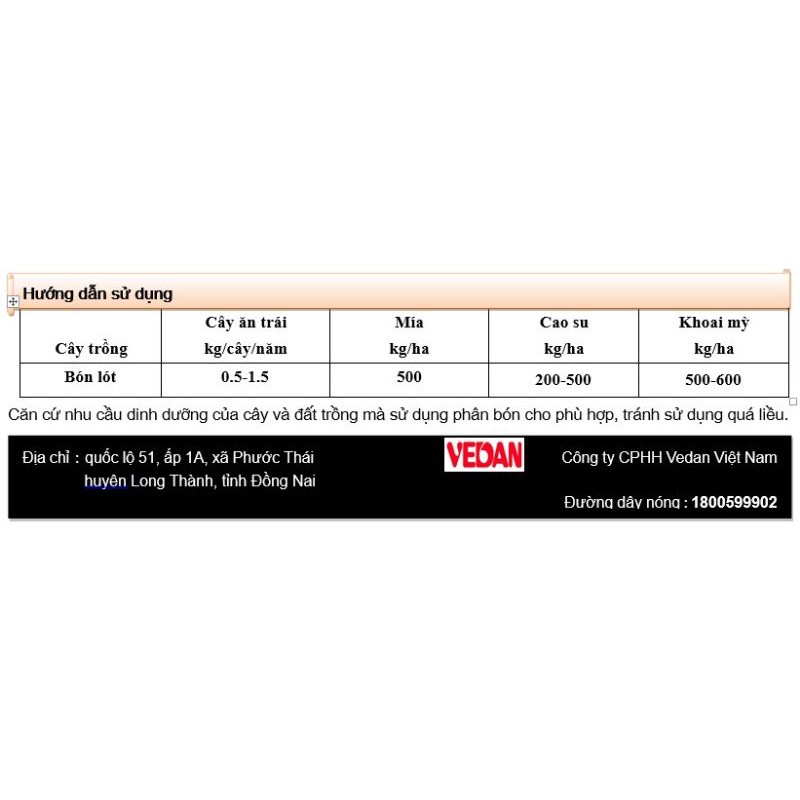 Hướng dẫn sử dụng

| Cây trồng | Cây ăn trái kg/cây/năm | Mía kg/ha | Cao su kg/ha | Khoai mỳ kg/ha |
|---|---|---|---|---|
| Bón lót | 0.5-1.5 | 500 | 200-500 | 500-600 |

Căn cứ nhu cầu dinh dưỡng của cây và đất trồng mà sử dụng phân bón cho phù hợp, tránh sử dụng quá liều.

Địa chỉ : quốc lộ 51, ấp 1A, xã Phước Thái huyện Long Thành, tỉnh Đồng Nai

VEDAN

Công ty CPHH Vedan Việt Nam

Đường dây nóng : 1800599902